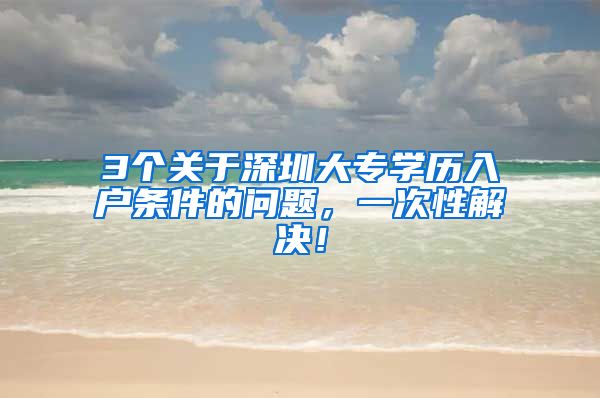 3个关于深圳大专学历入户条件的问题，一次性解决！